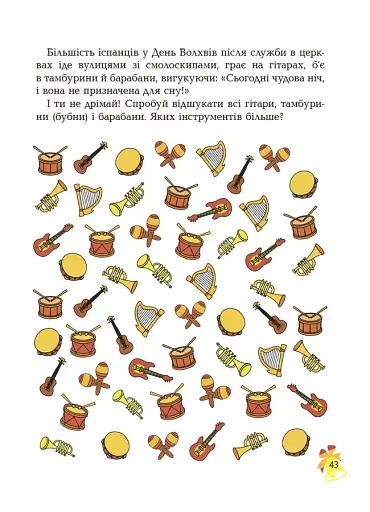 Більшість іспанців у День Волхвів після служби в церквах іде вулицями зі смолоскипами, грає на гітарах, б'є в тамбурини й барабани, вигукуючи: «Сьогодні чудова ніч, і вона не призначена для сну!»

І ти не дрімай! Спробуй відшукати всі гітари, тамбурини (бубни) і барабани. Яких інструментів більше?

43